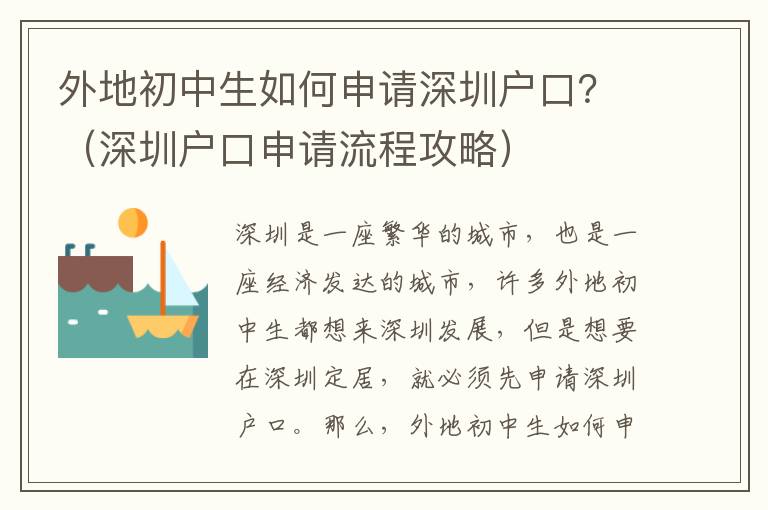 外地初中生如何申请深圳户口？（深圳户口申请流程攻略）

深圳是一座繁华的城市，也是一座经济发达的城市，许多外地初中生都想来深圳发展，但是想要在深圳定居，就必须先申请深圳户口。那么，外地初中生如何申